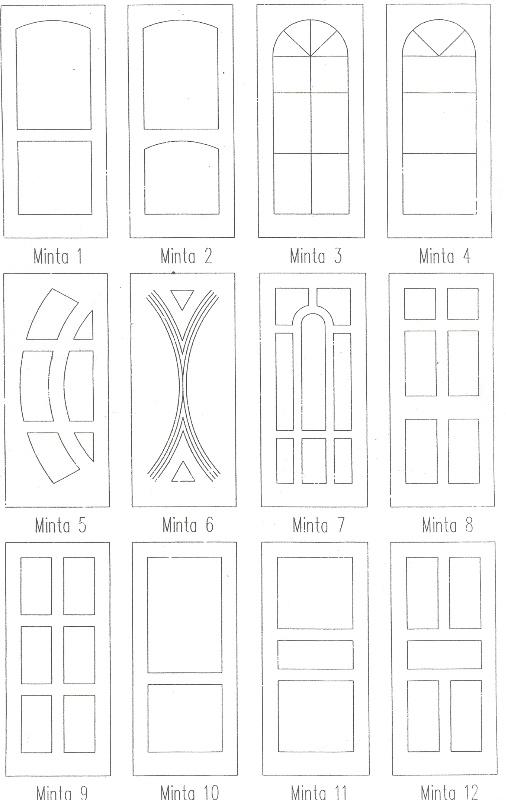 Minta 1
Minta 2
Minta 3
Minta 4

Minta 5
Minta 6
Minta 7
Minta 8

Minta 9
Minta 10
Minta 11
Minta 12